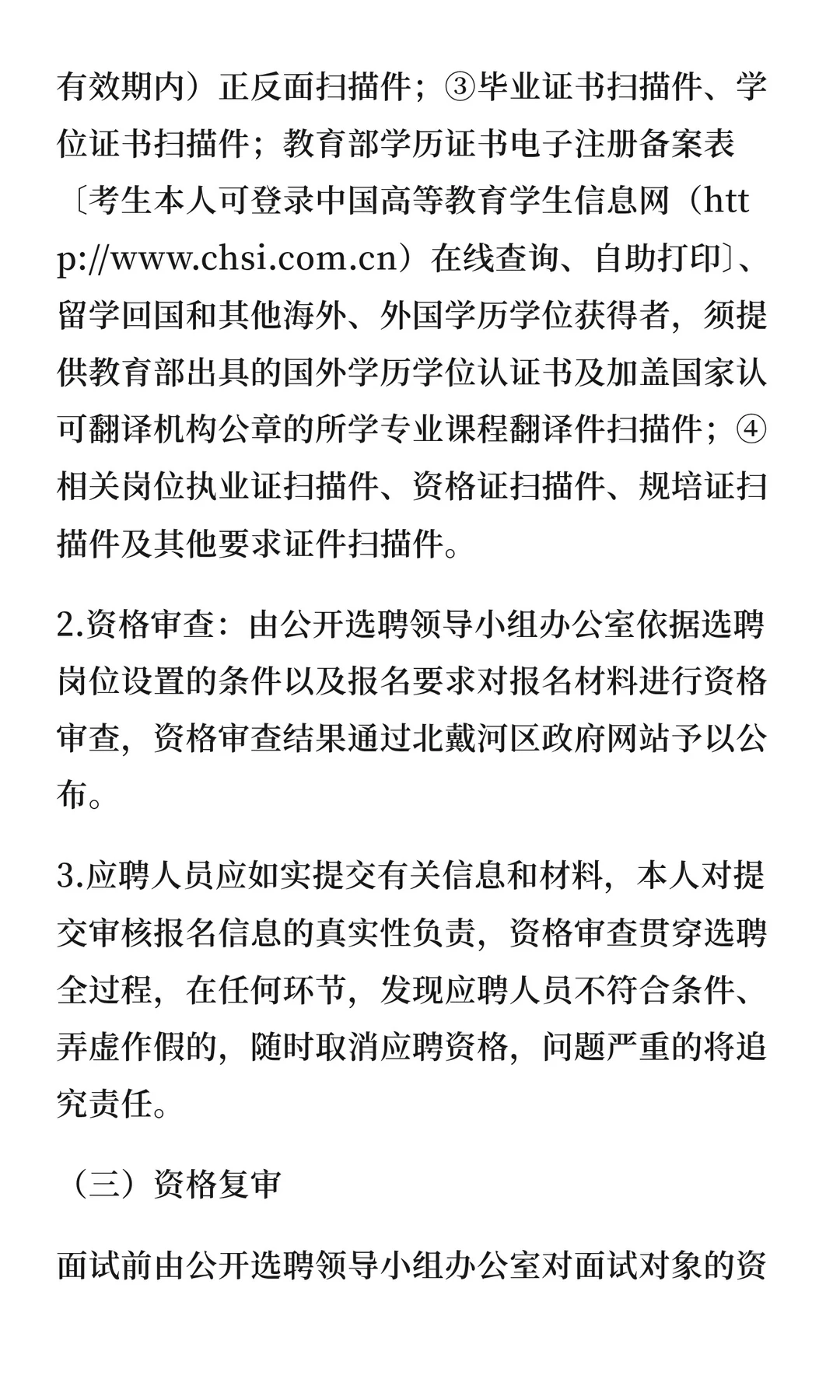 有效期内）正反面扫描件；③毕业证书扫描件、学位证书扫描件；教育部学历证书电子注册备案表〔考生本人可登录中国高等教育学生信息网（http://www.chsi.com.cn）在线查询、自助打印〕、留学回国和其他海外、外国学历学位获得者，须提供教育部出具的国外学历学位认证书及加盖国家认可翻译机构公章的所学专业课程翻译件扫描件；④相关岗位执业证扫描件、资格证扫描件、规培证扫描件及其他要求证件扫描件。

2.资格审查：由公开选聘领导小组办公室依据选聘岗位设置的条件以及报名要求对报名材料进行资格审查，资格审查结果通过北戴河区政府网站予以公布。

3.应聘人员应如实提交有关信息和材料，本人对提交审核报名信息的真实性负责，资格审查贯穿选聘全过程，在任何环节，发现应聘人员不符合条件、弄虚作假的，随时取消应聘资格，问题严重的将追究责任。

（三）资格复审

面试前由公开选聘领导小组办公室对面试对象的资